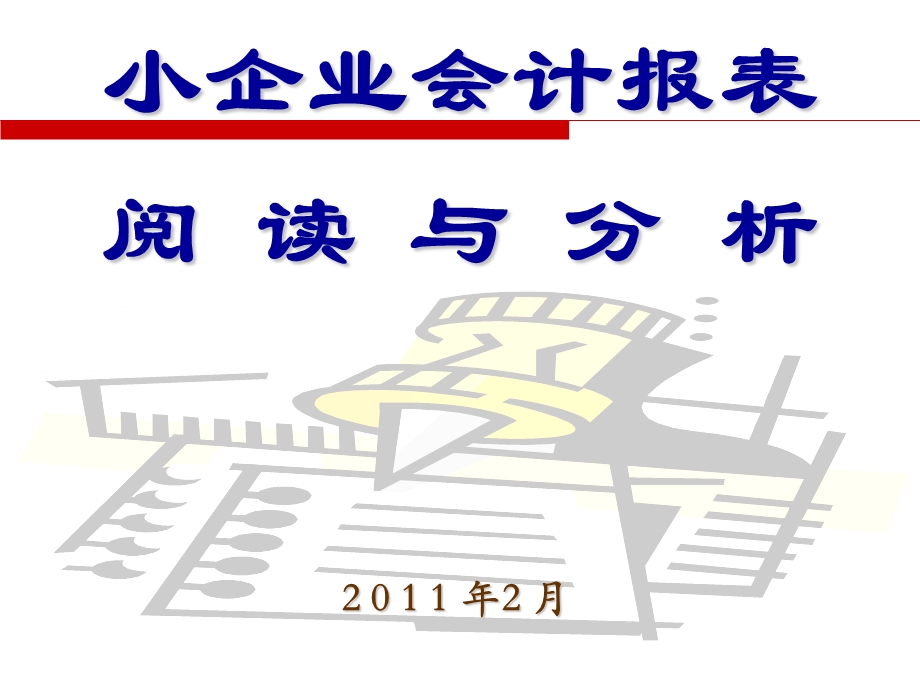 小企业会计报表

阅 读 与 分 析

2011年2月